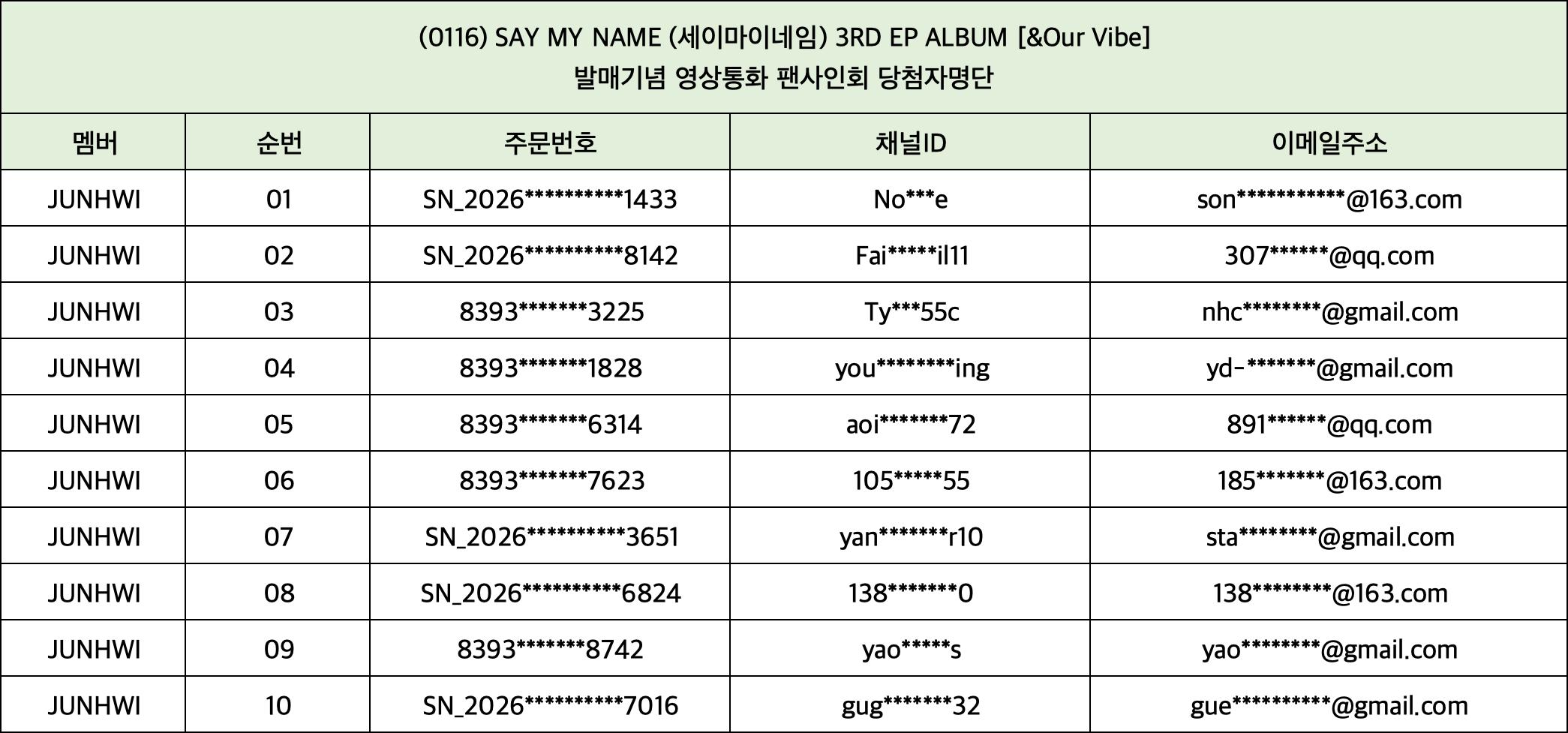 (0116) SAY MY NAME (세이마이네임) 3RD EP ALBUM [&Our Vibe]
발매기념 영상통화 팬사인회 당첨자명단

| 멤버 | 순번 | 주문번호 | 채널ID | 이메일주소 |
|---|---|---|---|---|
| JUNHWI | 01 | SN_2026**********1433 | No***e | son***********@163.com |
| JUNHWI | 02 | SN_2026**********8142 | Fai*****il11 | 307******@qq.com |
| JUNHWI | 03 | 8393*******3225 | Ty***55c | nhc********@gmail.com |
| JUNHWI | 04 | 8393*******1828 | you********ing | yd-*******@gmail.com |
| JUNHWI | 05 | 8393*******6314 | aoi*******72 | 891******@qq.com |
| JUNHWI | 06 | 8393*******7623 | 105*****55 | 185*******@163.com |
| JUNHWI | 07 | SN_2026**********3651 | yan*******r10 | sta********@gmail.com |
| JUNHWI | 08 | SN_2026**********6824 | 138*******0 | 138********@163.com |
| JUNHWI | 09 | 8393*******8742 | yao*****s | yao********@gmail.com |
| JUNHWI | 10 | SN_2026**********7016 | gug*******32 | gue**********@gmail.com |